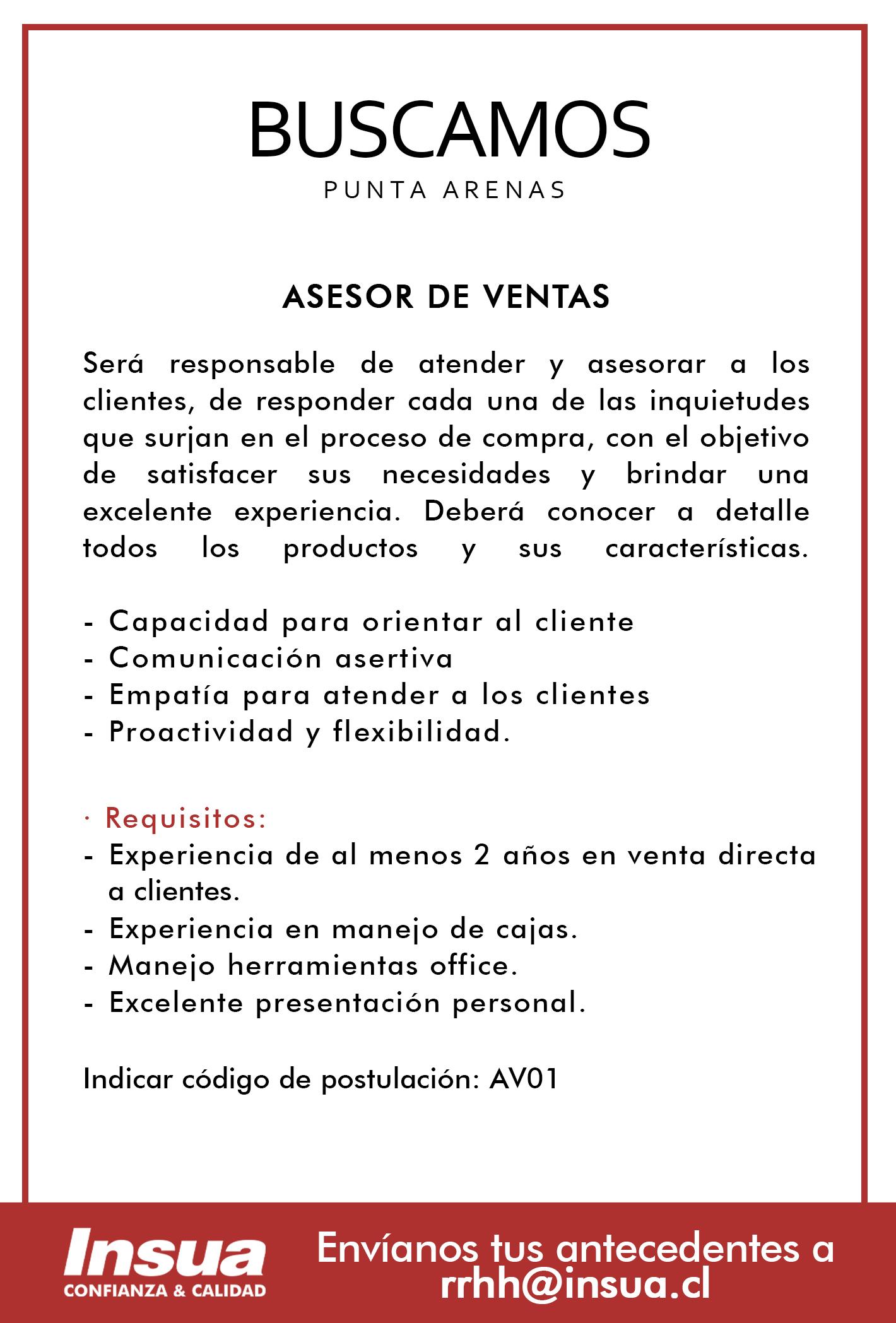 BUSCAMOS
PUNTA ARENAS

ASESOR DE VENTAS

Será responsable de atender y asesorar a los clientes, de responder cada una de las inquietudes que surjan en el proceso de compra, con el objetivo de satisfacer sus necesidades y brindar una excelente experiencia. Deberá conocer a detalle todos los productos y sus características.

- Capacidad para orientar al cliente
- Comunicación asertiva
- Empatía para atender a los clientes
- Proactividad y flexibilidad.

· Requisitos:
- Experiencia de al menos 2 años en venta directa a clientes.
- Experiencia en manejo de cajas.
- Manejo herramientas office.
- Excelente presentación personal.

Indicar código de postulación: AV01

Insua
CONFIANZA & CALIDAD

Envíanos tus antecedentes a
rrhh@insua.cl